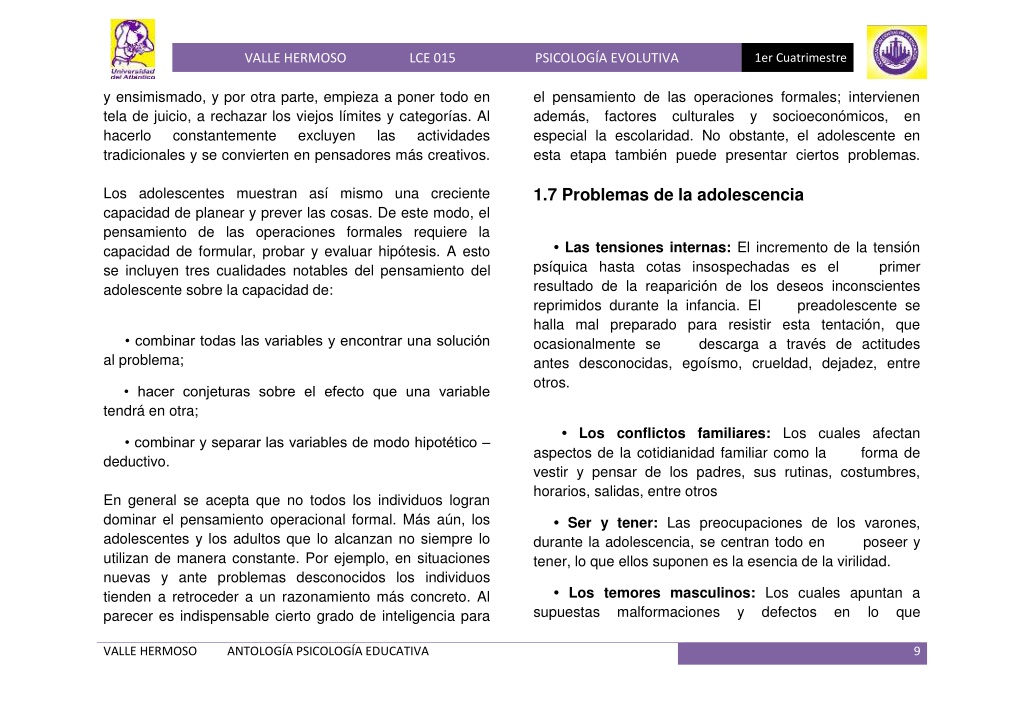 Universidad del Atlántico

VALLE HERMOSO LCE 015 PSICOLOGÍA EVOLUTIVA 1er Cuatrimestre

y ensimismado, y por otra parte, empieza a poner todo en tela de juicio, a rechazar los viejos límites y categorías. Al hacerlo constantemente excluyen las actividades tradicionales y se convierten en pensadores más creativos.

Los adolescentes muestran así mismo una creciente capacidad de planear y prever las cosas. De este modo, el pensamiento de las operaciones formales requiere la capacidad de formular, probar y evaluar hipótesis. A esto se incluyen tres cualidades notables del pensamiento del adolescente sobre la capacidad de:

• combinar todas las variables y encontrar una solución al problema;

• hacer conjeturas sobre el efecto que una variable tendrá en otra;

• combinar y separar las variables de modo hipotético – deductivo.

En general se acepta que no todos los individuos logran dominar el pensamiento operacional formal. Más aún, los adolescentes y los adultos que lo alcanzan no siempre lo utilizan de manera constante. Por ejemplo, en situaciones nuevas y ante problemas desconocidos los individuos tienden a retroceder a un razonamiento más concreto. Al parecer es indispensable cierto grado de inteligencia para el pensamiento de las operaciones formales; intervienen además, factores culturales y socioeconómicos, en especial la escolaridad. No obstante, el adolescente en esta etapa también puede presentar ciertos problemas.

1.7 Problemas de la adolescencia

• Las tensiones internas: El incremento de la tensión psíquica hasta cotas insospechadas es el primer resultado de la reaparición de los deseos inconscientes reprimidos durante la infancia. El preadolescente se halla mal preparado para resistir esta tentación, que ocasionalmente se descarga a través de actitudes antes desconocidas, egoísmo, crueldad, dejadez, entre otros.

• Los conflictos familiares: Los cuales afectan aspectos de la cotidianidad familiar como la forma de vestir y pensar de los padres, sus rutinas, costumbres, horarios, salidas, entre otros

• Ser y tener: Las preocupaciones de los varones, durante la adolescencia, se centran todo en poseer y tener, lo que ellos suponen es la esencia de la virilidad.

• Los temores masculinos: Los cuales apuntan a supuestas malformaciones y defectos en lo que

VALLE HERMOSO ANTOLOGÍA PSICOLOGÍA EDUCATIVA 9